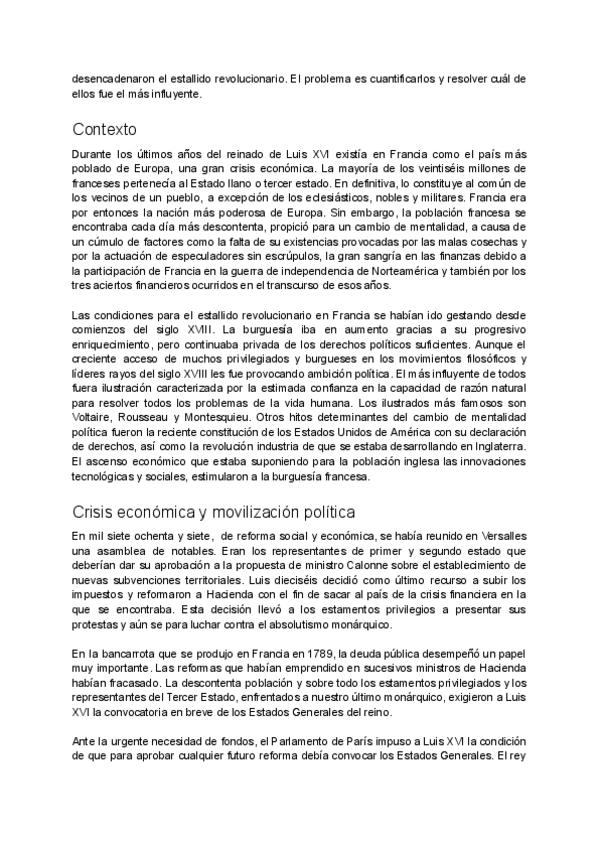 desencadenaron el estallido revolucionario. El problema es cuantificarlos y resolver cuál de ellos fue el más influyente.

Contexto

Durante los últimos años del reinado de Luis XVI existía en Francia como el país más poblado de Europa, una gran crisis económica. La mayoría de los veintiséis millones de franceses pertenecía al Estado llano o tercer estado. En definitiva, lo constituye al común de los vecinos de un pueblo, a excepción de los eclesiásticos, nobles y militares. Francia era por entonces la nación más poderosa de Europa. Sin embargo, la población francesa se encontraba cada día más descontenta, propició para un cambio de mentalidad, a causa de un cúmulo de factores como la falta de su existencias provocadas por las malas cosechas y por la actuación de especuladores sin escrúpulos, la gran sangría en las finanzas debido a la participación de Francia en la guerra de independencia de Norteamérica y también por los tres aciertos financieros ocurridos en el transcurso de esos años.

Las condiciones para el estallido revolucionario en Francia se habían ido gestando desde comienzos del siglo XVIII. La burguesía iba en aumento gracias a su progresivo enriquecimiento, pero continuaba privada de los derechos políticos suficientes. Aunque el creciente acceso de muchos privilegiados y burgueses en los movimientos filosóficos y líderes rayos del siglo XVIII les fue provocando ambición política. El más influyente de todos fuera ilustración caracterizada por la estimada confianza en la capacidad de razón natural para resolver todos los problemas de la vida humana. Los ilustrados más famosos son Voltaire, Rousseau y Montesquieu. Otros hitos determinantes del cambio de mentalidad política fueron la reciente constitución de los Estados Unidos de América con su declaración de derechos, así como la revolución industria de que se estaba desarrollando en Inglaterra. El ascenso económico que estaba suponiendo para la población inglesa las innovaciones tecnológicas y sociales, estimularon a la burguesía francesa.

Crisis económica y movilización política

En mil siete ochenta y siete, de reforma social y económica, se había reunido en Versalles una asamblea de notables. Eran los representantes de primer y segundo estado que deberían dar su aprobación a la propuesta de ministro Calonne sobre el establecimiento de nuevas subvenciones territoriales. Luis dieciséis decidió como último recurso a subir los impuestos y reformaron a Hacienda con el fin de sacar al país de la crisis financiera en la que se encontraba. Esta decisión llevó a los estamentos privilegios a presentar sus protestas y aún se para luchar contra el absolutismo monárquico.

En la bancarrota que se produjo en Francia en 1789, la deuda pública desempeñó un papel muy importante. Las reformas que habían emprendido en sucesivos ministros de Hacienda habían fracasado. La descontenta población y sobre todo los estamentos privilegiados y los representantes del Tercer Estado, enfrentados a nuestro último monárquico, exigieron a Luis XVI la convocatoria en breve de los Estados Generales del reino.

Ante la urgente necesidad de fondos, el Parlamento de París impuso a Luis XVI la condición de que para aprobar cualquier futuro reforma debía convocar los Estados Generales. El rey